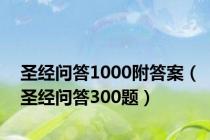 圣经问答1000附答案（圣经问答300题）